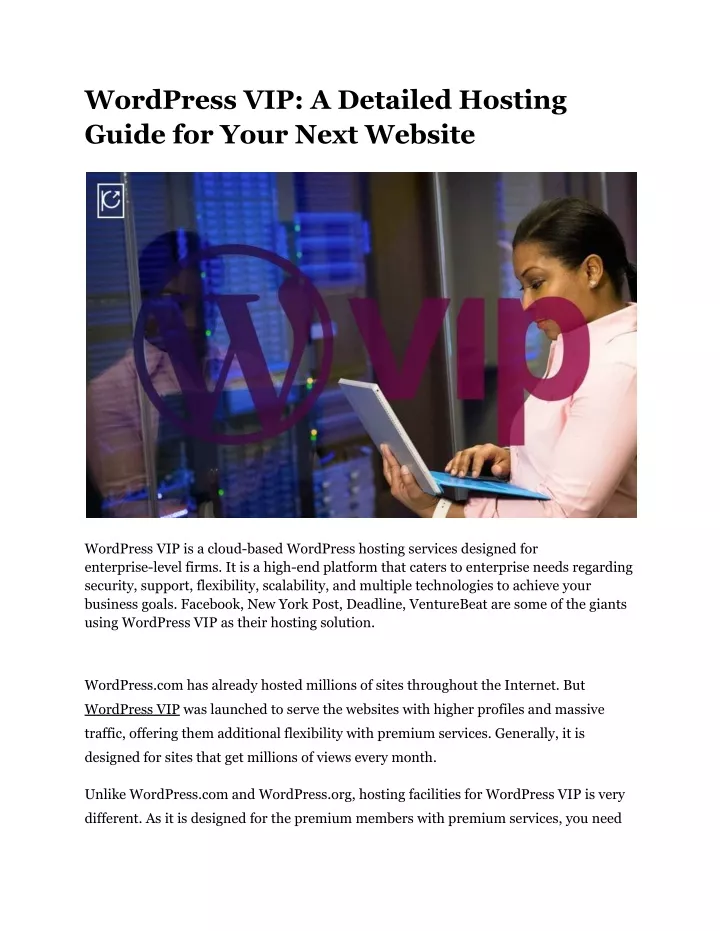 WordPress VIP: A Detailed Hosting Guide for Your Next Website

VIP

WordPress VIP is a cloud-based WordPress hosting services designed for enterprise-level firms. It is a high-end platform that caters to enterprise needs regarding security, support, flexibility, scalability, and multiple technologies to achieve your business goals. Facebook, New York Post, Deadline, VentureBeat are some of the giants using WordPress VIP as their hosting solution.

WordPress.com has already hosted millions of sites throughout the Internet. But WordPress VIP was launched to serve the websites with higher profiles and massive traffic, offering them additional flexibility with premium services. Generally, it is designed for sites that get millions of views every month.

Unlike WordPress.com and WordPress.org, hosting facilities for WordPress VIP is very different. As it is designed for the premium members with premium services, you need